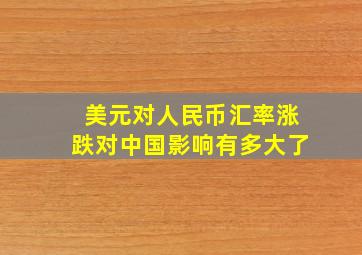 美元对人民币汇率涨跌对中国影响有多大了